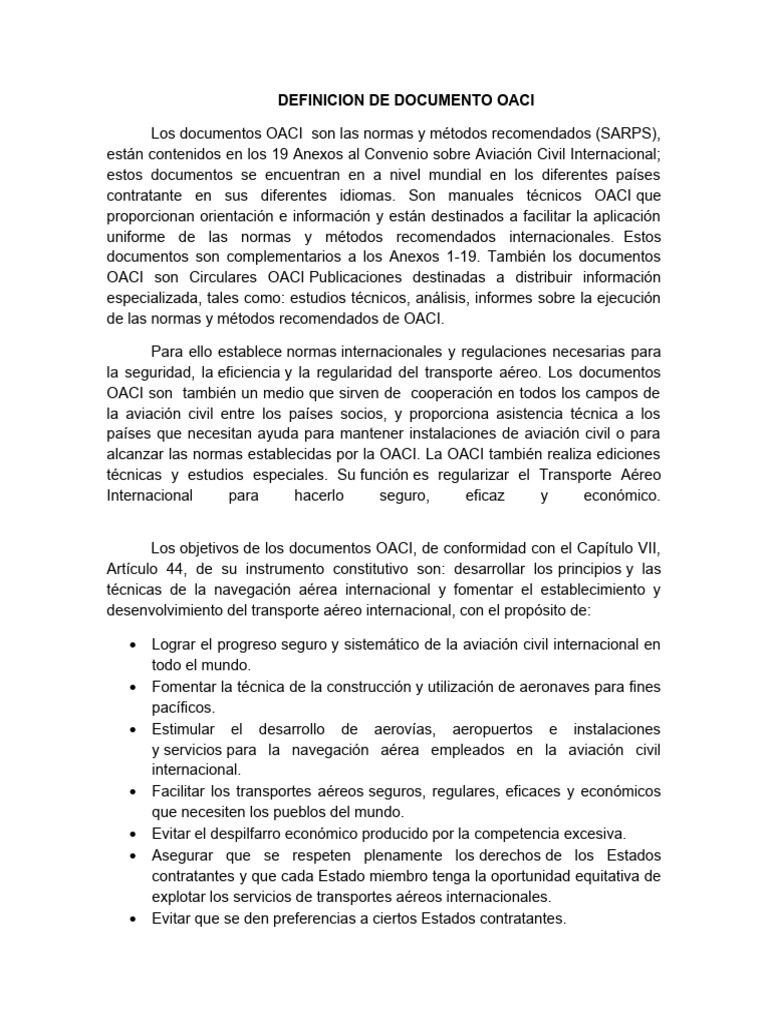 DEFINICION DE DOCUMENTO OACI

Los documentos OACI son las normas y métodos recomendados (SARPS), están contenidos en los 19 Anexos al Convenio sobre Aviación Civil Internacional; estos documentos se encuentran en a nivel mundial en los diferentes países contratante en sus diferentes idiomas. Son manuales técnicos OACI que proporcionan orientación e información y están destinados a facilitar la aplicación uniforme de las normas y métodos recomendados internacionales. Estos documentos son complementarios a los Anexos 1-19. También los documentos OACI son Circulares OACI Publicaciones destinadas a distribuir información especializada, tales como: estudios técnicos, análisis, informes sobre la ejecución de las normas y métodos recomendados de OACI.

Para ello establece normas internacionales y regulaciones necesarias para la seguridad, la eficiencia y la regularidad del transporte aéreo. Los documentos OACI son también un medio que sirven de cooperación en todos los campos de la aviación civil entre los países socios, y proporciona asistencia técnica a los países que necesitan ayuda para mantener instalaciones de aviación civil o para alcanzar las normas establecidas por la OACI. La OACI también realiza ediciones técnicas y estudios especiales. Su función es regularizar el Transporte Aéreo Internacional para hacerlo seguro, eficaz y económico.

Los objetivos de los documentos OACI, de conformidad con el Capítulo VII, Artículo 44, de su instrumento constitutivo son: desarrollar los principios y las técnicas de la navegación aérea internacional y fomentar el establecimiento y desenvolvimiento del transporte aéreo internacional, con el propósito de:

• Lograr el progreso seguro y sistemático de la aviación civil internacional en todo el mundo.
• Fomentar la técnica de la construcción y utilización de aeronaves para fines pacíficos.
• Estimular el desarrollo de aerovías, aeropuertos e instalaciones y servicios para la navegación aérea empleados en la aviación civil internacional.
• Facilitar los transportes aéreos seguros, regulares, eficaces y económicos que necesiten los pueblos del mundo.
• Evitar el despilfarro económico producido por la competencia excesiva.
• Asegurar que se respeten plenamente los derechos de los Estados contratantes y que cada Estado miembro tenga la oportunidad equitativa de explotar los servicios de transportes aéreos internacionales.
• Evitar que se den preferencias a ciertos Estados contratantes.